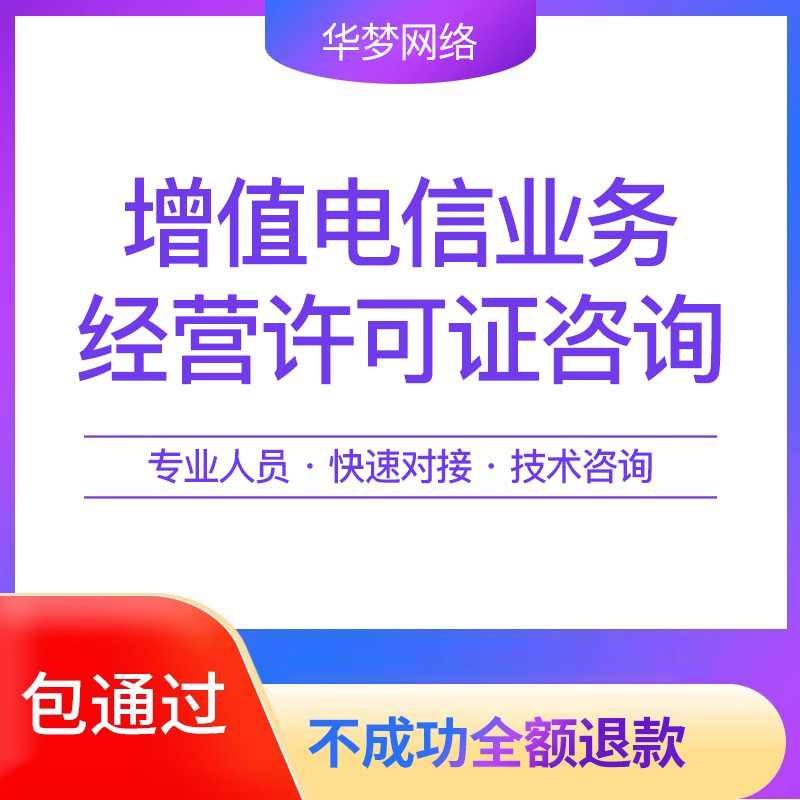 华梦网络

增值电信业务
经营许可证咨询

专业人员 · 快速对接 · 技术咨询

包通过

不成功全额退款